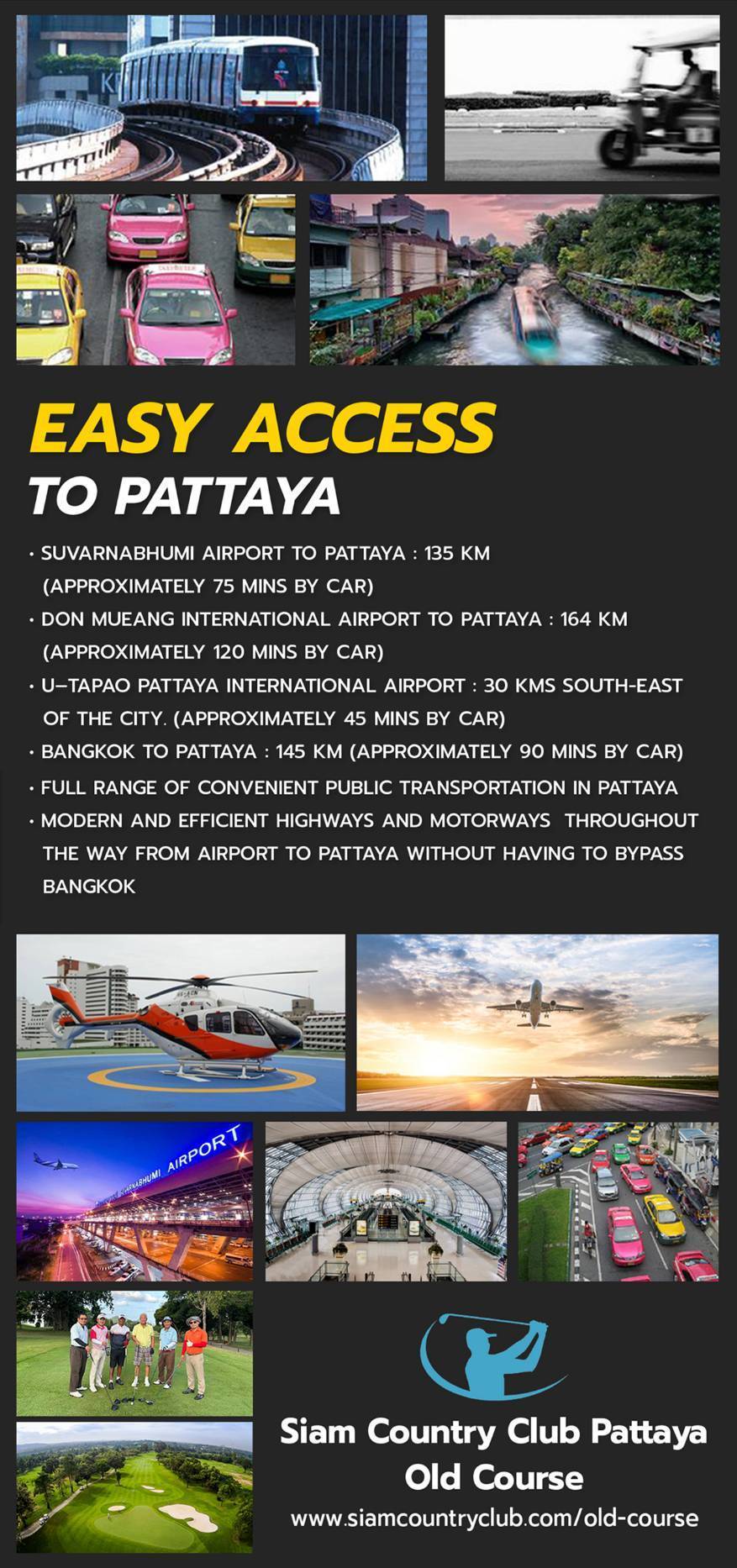 EASY ACCESS
TO PATTAYA

• SUVARNABHUMI AIRPORT TO PATTAYA : 135 KM (APPROXIMATELY 75 MINS BY CAR)
• DON MUEANG INTERNATIONAL AIRPORT TO PATTAYA : 164 KM (APPROXIMATELY 120 MINS BY CAR)
• U–TAPAO PATTAYA INTERNATIONAL AIRPORT : 30 KMS SOUTH-EAST OF THE CITY. (APPROXIMATELY 45 MINS BY CAR)
• BANGKOK TO PATTAYA : 145 KM (APPROXIMATELY 90 MINS BY CAR)
• FULL RANGE OF CONVENIENT PUBLIC TRANSPORTATION IN PATTAYA
• MODERN AND EFFICIENT HIGHWAYS AND MOTORWAYS THROUGHOUT THE WAY FROM AIRPORT TO PATTAYA WITHOUT HAVING TO BYPASS BANGKOK

SUVARNABHUMI AIRPORT

Siam Country Club Pattaya
Old Course
www.siamcountryclub.com/old-course